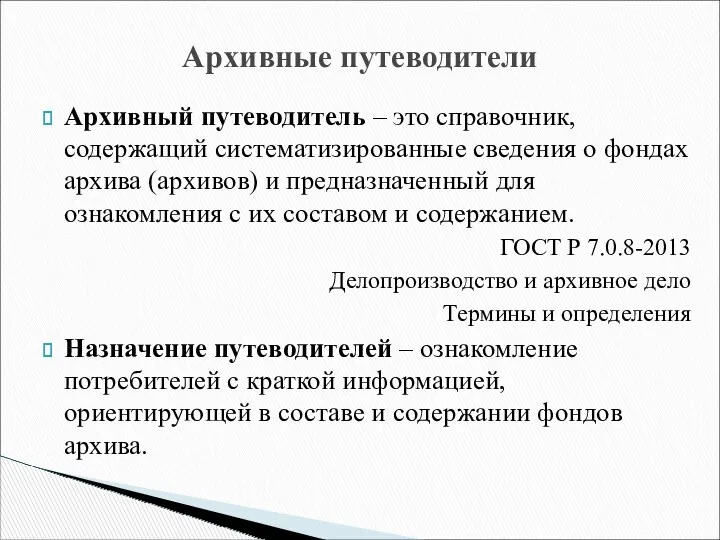 Архивные путеводители

Архивный путеводитель – это справочник, содержащий систематизированные сведения о фондах архива (архивов) и предназначенный для ознакомления с их составом и содержанием.

ГОСТ Р 7.0.8-2013

Делопроизводство и архивное дело

Термины и определения

Назначение путеводителей – ознакомление потребителей с краткой информацией, ориентирующей в составе и содержании фондов архива.